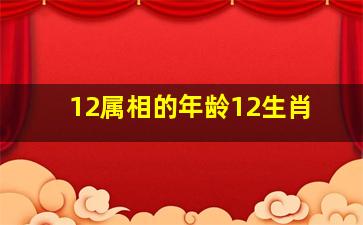 12属相的年龄12生肖